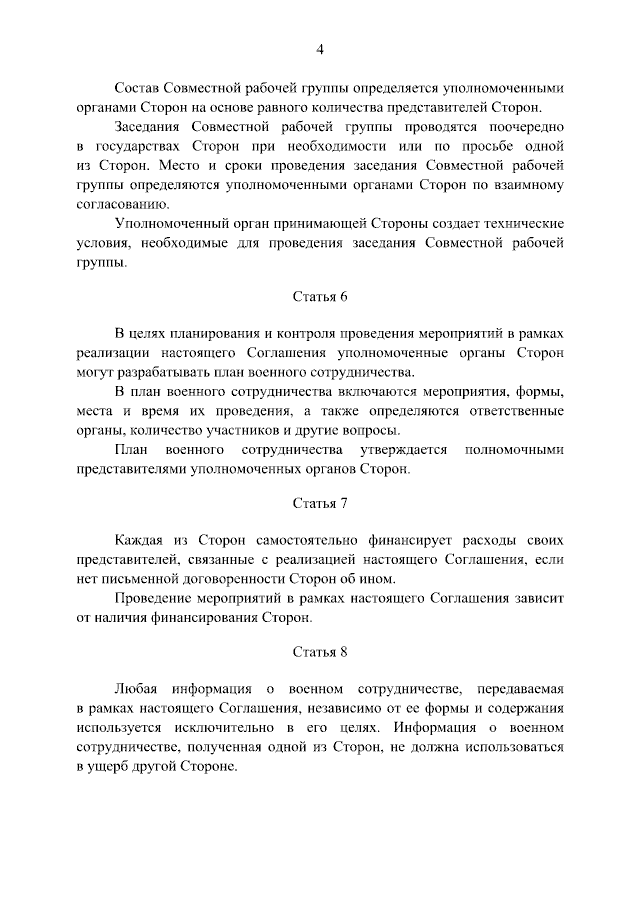 4

Состав Совместной рабочей группы определяется уполномоченными органами Сторон на основе равного количества представителей Сторон.

Заседания Совместной рабочей группы проводятся поочередно в государствах Сторон при необходимости или по просьбе одной из Сторон. Место и сроки проведения заседания Совместной рабочей группы определяются уполномоченными органами Сторон по взаимному согласованию.

Уполномоченный орган принимающей Стороны создает технические условия, необходимые для проведения заседания Совместной рабочей группы.

Статья 6

В целях планирования и контроля проведения мероприятий в рамках реализации настоящего Соглашения уполномоченные органы Сторон могут разрабатывать план военного сотрудничества.

В план военного сотрудничества включаются мероприятия, формы, места и время их проведения, а также определяются ответственные органы, количество участников и другие вопросы.

План военного сотрудничества утверждается полномочными представителями уполномоченных органов Сторон.

Статья 7

Каждая из Сторон самостоятельно финансирует расходы своих представителей, связанные с реализацией настоящего Соглашения, если нет письменной договоренности Сторон об ином.

Проведение мероприятий в рамках настоящего Соглашения зависит от наличия финансирования Сторон.

Статья 8

Любая информация о военном сотрудничестве, передаваемая в рамках настоящего Соглашения, независимо от ее формы и содержания используется исключительно в его целях. Информация о военном сотрудничестве, полученная одной из Сторон, не должна использоваться в ущерб другой Стороне.